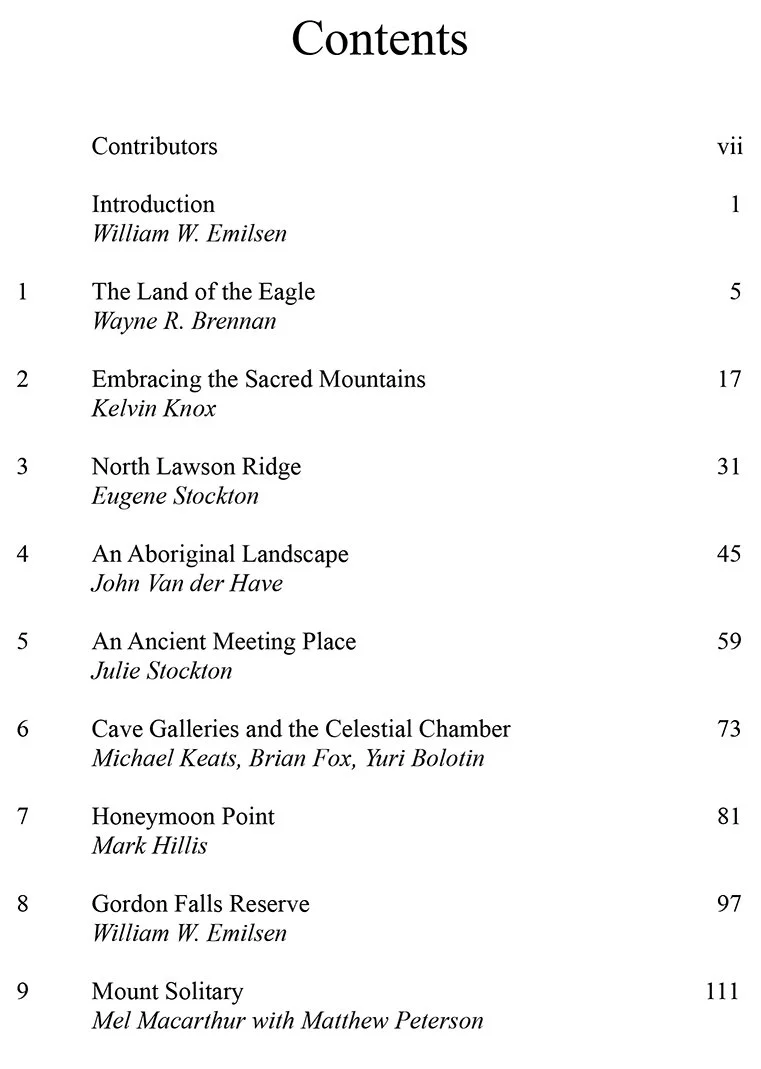 Contents

Contributors vii

Introduction 1
William W. Emilsen

1 The Land of the Eagle 5
Wayne R. Brennan

2 Embracing the Sacred Mountains 17
Kelvin Knox

3 North Lawson Ridge 31
Eugene Stockton

4 An Aboriginal Landscape 45
John Van der Have

5 An Ancient Meeting Place 59
Julie Stockton

6 Cave Galleries and the Celestial Chamber 73
Michael Keats, Brian Fox, Yuri Bolotin

7 Honeymoon Point 81
Mark Hillis

8 Gordon Falls Reserve 97
William W. Emilsen

9 Mount Solitary 111
Mel Macarthur with Matthew Peterson